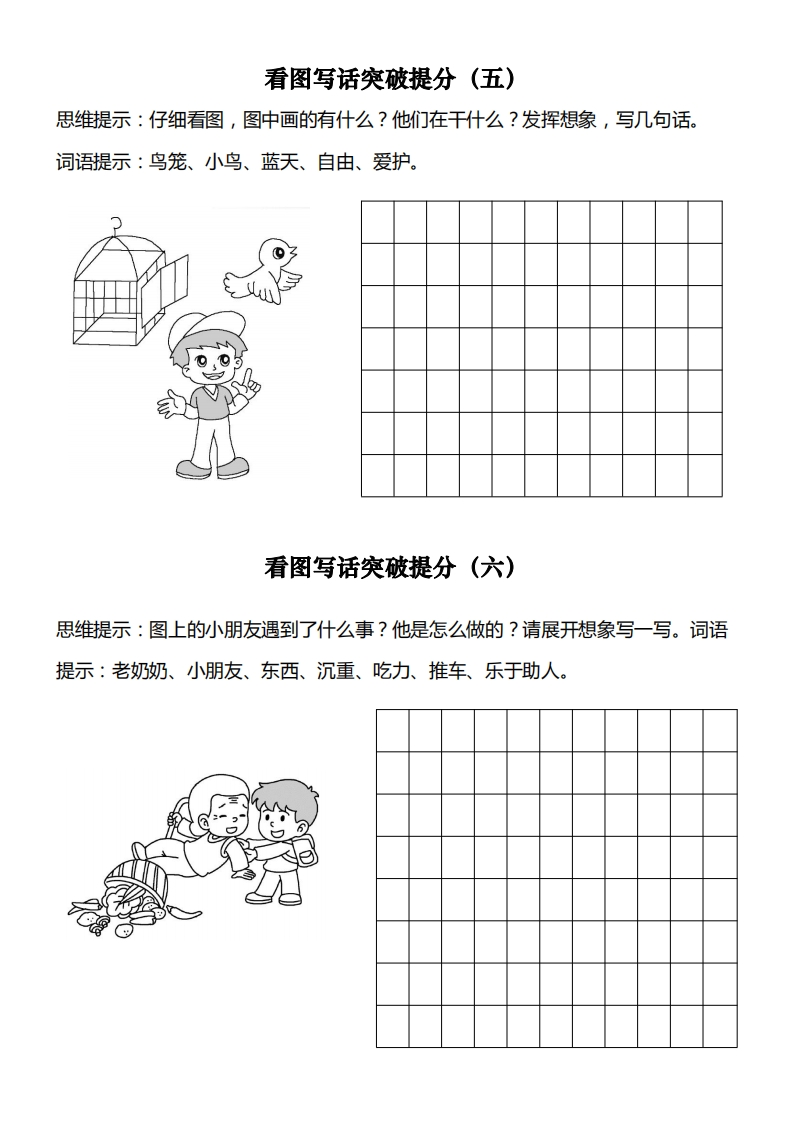 看图写话突破提分（五）

思维提示：仔细看图，图中画的有什么？他们在干什么？发挥想象，写几句话。

词语提示：鸟笼、小鸟、蓝天、自由、爱护。

看图写话突破提分（六）

思维提示：图上的小朋友遇到了什么事？他是怎么做的？请展开想象写一写。词语提示：老奶奶、小朋友、东西、沉重、吃力、推车、乐于助人。